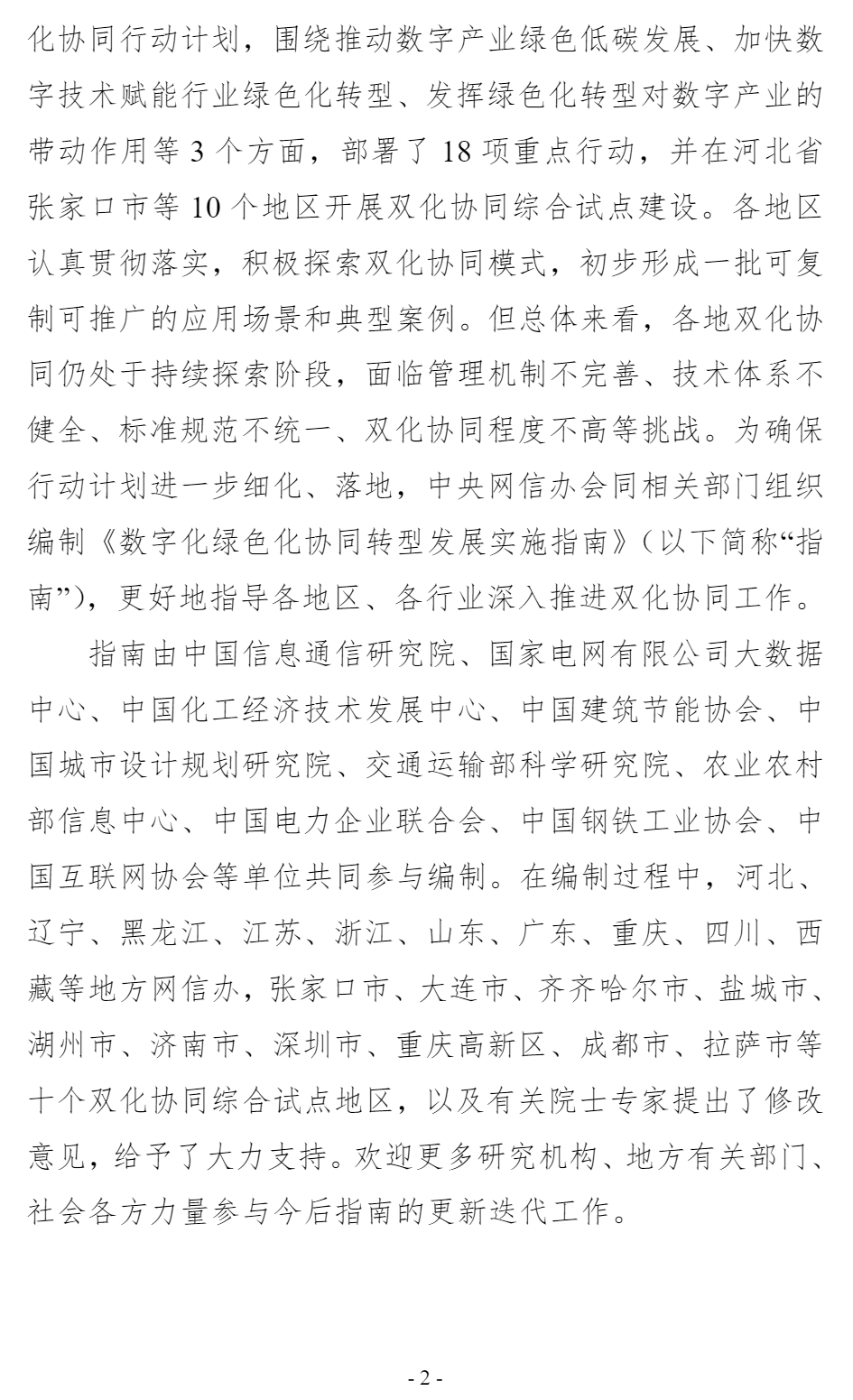 化协同行动计划，围绕推动数字产业绿色低碳发展、加快数字技术赋能行业绿色化转型、发挥绿色化转型对数字产业的带动作用等 3 个方面，部署了 18 项重点行动，并在河北省张家口市等 10 个地区开展双化协同综合试点建设。各地区认真贯彻落实，积极探索双化协同模式，初步形成一批可复制可推广的应用场景和典型案例。但总体来看，各地双化协同仍处于持续探索阶段，面临管理机制不完善、技术体系不健全、标准规范不统一、双化协同程度不高等挑战。为确保行动计划进一步细化、落地，中央网信办会同相关部门组织编制《数字化绿色化协同转型发展实施指南》（以下简称“指南”），更好地指导各地区、各行业深入推进双化协同工作。

指南由中国信息通信研究院、国家电网有限公司大数据中心、中国化工经济技术发展中心、中国建筑节能协会、中国城市设计规划研究院、交通运输部科学研究院、农业农村部信息中心、中国电力企业联合会、中国钢铁工业协会、中国互联网协会等单位共同参与编制。在编制过程中，河北、辽宁、黑龙江、江苏、浙江、山东、广东、重庆、四川、西藏等地方网信办，张家口市、大连市、齐齐哈尔市、盐城市、湖州市、济南市、深圳市、重庆高新区、成都市、拉萨市等十个双化协同综合试点地区，以及有关院士专家提出了修改意见，给予了大力支持。欢迎更多研究机构、地方有关部门、社会各方力量参与今后指南的更新迭代工作。

- 2 -